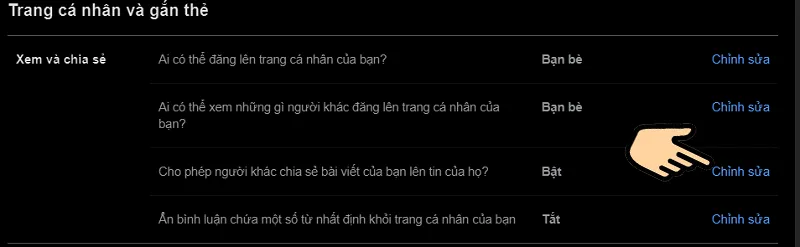 Trang cá nhân và gắn thẻ

Xem và chia sẻ

Ai có thể đăng lên trang cá nhân của bạn? Bạn bè Chỉnh sửa

Ai có thể xem những gì người khác đăng lên trang cá nhân của bạn? Bạn bè Chỉnh sửa

Cho phép người khác chia sẻ bài viết của bạn lên tin của họ? Bật Chỉnh sửa

Ẩn bình luận chứa một số từ nhất định khỏi trang cá nhân của bạn Tắt Chỉnh sửa